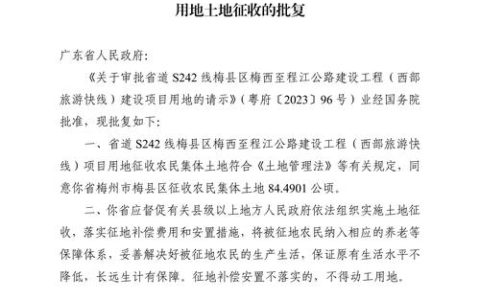 用地土地征收的批复

广东省人民政府:

《关于审批省道 S242 线梅县区梅西至程江公路建设工程（西部旅游快线）建设项目用地的请示》（粤府〔2023〕96 号）业经国务院批准，现批复如下:

一、省道 S242 线梅县区梅西至程江公路建设工程（西部旅游快线）项目用地征收农民集体土地符合《土地管理法》等有关规定，同意你省梅州市梅县区征收农民集体土地 84.4901 公顷。

二、你省应督促有关县级以上地方人民政府依法组织实施土地征收，落实征地补偿费用和安置措施，将被征地农民纳入相应的养老等保障体系，妥善解决好被征地农民的生产生活，保证原有生活水平不降低，长远生计有保障。征地补偿安置不落实的，不得动工用地。